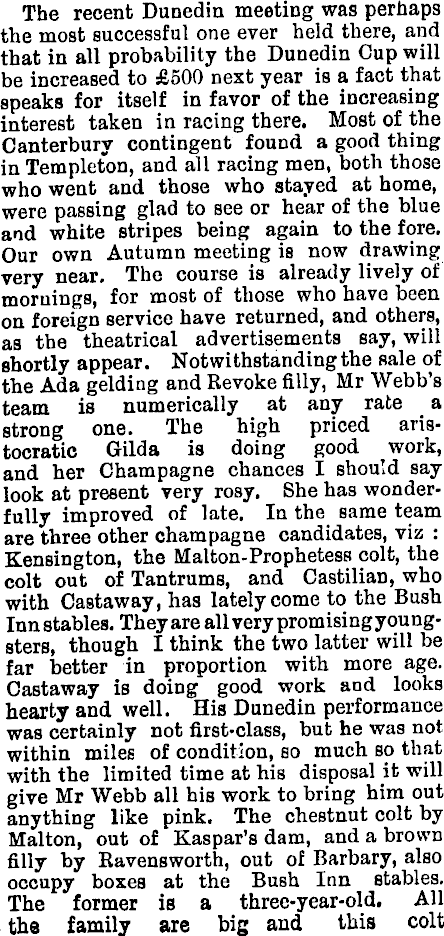 The recent Dunedin meeting was perhaps the most successful one ever held there, and that in all probability the Dunedin Cup will be increased to £500 next year is a fact that speaks for itself in favor of the increasing interest taken in racing there. Most of the Canterbury contingent found a good thing in Templeton, and all racing men, both those who went and those who stayed at home, were passing glad to see or hear of the blue and white stripes being again to the fore. Our own Autumn meeting is now drawing very near. The course is already lively of mornings, for most of those who have been on foreign service have returned, and others, as the theatrical advertisements say, will shortly appear. Notwithstanding the sale of the Ada gelding and Revoke filly, Mr Webb's team is numerically at any rate a strong one. The high priced aristocratic Gilda is doing good work, and her Champagne chances I should say look at present very rosy. She has wonderfully improved of late. In the same team are three other champagne candidates, viz : Kensington, the Malton-Prophetess colt, the colt out of Tantrums, and Castilian, who with Castaway, has lately come to the Bush Inn stables. They are all very promising youngsters, though I think the two latter will be far better in proportion with more age. Castaway is doing good work and looks hearty and well. His Dunedin performance was certainly not first-class, but he was not within miles of condition, so much so that with the limited time at his disposal it will give Mr Webb all his work to bring him out anything like pink. The chestnut colt by Malton, out of Kaspar's dam, and a brown filly by Ravensworth, out of Barbary, also occupy boxes at the Bush Inn stables. The former is a three-year-old. All the family are big and this colt